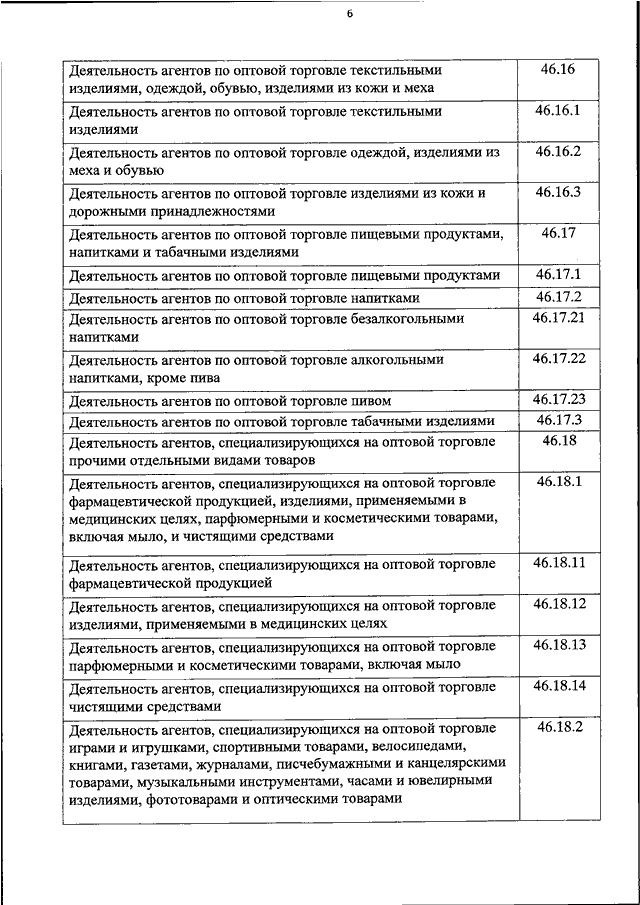 6

| Деятельность агентов по оптовой торговле текстильными изделиями, одеждой, обувью, изделиями из кожи и меха | 46.16 |
|---|---|
| Деятельность агентов по оптовой торговле текстильными изделиями | 46.16.1 |
| Деятельность агентов по оптовой торговле одеждой, изделиями из меха и обувью | 46.16.2 |
| Деятельность агентов по оптовой торговле изделиями из кожи и дорожными принадлежностями | 46.16.3 |
| Деятельность агентов по оптовой торговле пищевыми продуктами, напитками и табачными изделиями | 46.17 |
| Деятельность агентов по оптовой торговле пищевыми продуктами | 46.17.1 |
| Деятельность агентов по оптовой торговле напитками | 46.17.2 |
| Деятельность агентов по оптовой торговле безалкогольными напитками | 46.17.21 |
| Деятельность агентов по оптовой торговле алкогольными напитками, кроме пива | 46.17.22 |
| Деятельность агентов по оптовой торговле пивом | 46.17.23 |
| Деятельность агентов по оптовой торговле табачными изделиями | 46.17.3 |
| Деятельность агентов, специализирующихся на оптовой торговле прочими отдельными видами товаров | 46.18 |
| Деятельность агентов, специализирующихся на оптовой торговле фармацевтической продукцией, изделиями, применяемыми в медицинских целях, парфюмерными и косметическими товарами, включая мыло, и чистящими средствами | 46.18.1 |
| Деятельность агентов, специализирующихся на оптовой торговле фармацевтической продукцией | 46.18.11 |
| Деятельность агентов, специализирующихся на оптовой торговле изделиями, применяемыми в медицинских целях | 46.18.12 |
| Деятельность агентов, специализирующихся на оптовой торговле парфюмерными и косметическими товарами, включая мыло | 46.18.13 |
| Деятельность агентов, специализирующихся на оптовой торговле чистящими средствами | 46.18.14 |
| Деятельность агентов, специализирующихся на оптовой торговле играми и игрушками, спортивными товарами, велосипедами, книгами, газетами, журналами, писчебумажными и канцелярскими товарами, музыкальными инструментами, часами и ювелирными изделиями, фототоварами и оптическими товарами | 46.18.2 |